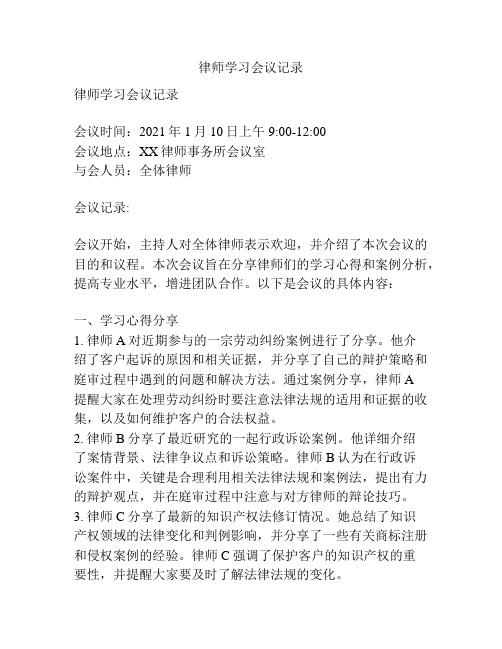 律师学习会议记录

律师学习会议记录

会议时间：2021年1月10日上午9:00-12:00
会议地点：XX律师事务所会议室
与会人员：全体律师

会议记录:

会议开始，主持人对全体律师表示欢迎，并介绍了本次会议的目的和议程。本次会议旨在分享律师们的学习心得和案例分析，提高专业水平，增进团队合作。以下是会议的具体内容：

一、学习心得分享
1.律师A对近期参与的一宗劳动纠纷案例进行了分享。他介绍了客户起诉的原因和相关证据，并分享了自己的辩护策略和庭审过程中遇到的问题和解决方法。通过案例分享，律师A提醒大家在处理劳动纠纷时要注意法律法规的适用和证据的收集，以及如何维护客户的合法权益。
2.律师B分享了最近研究的一起行政诉讼案例。他详细介绍了案情背景、法律争议点和诉讼策略。律师B认为在行政诉讼案件中，关键是合理利用相关法律法规和案例法，提出有力的辩护观点，并在庭审过程中注意与对方律师的辩论技巧。
3.律师C分享了最新的知识产权法修订情况。她总结了知识产权领域的法律变化和判例影响，并分享了一些有关商标注册和侵权案例的经验。律师C强调了保护客户的知识产权的重要性，并提醒大家要及时了解法律法规的变化。